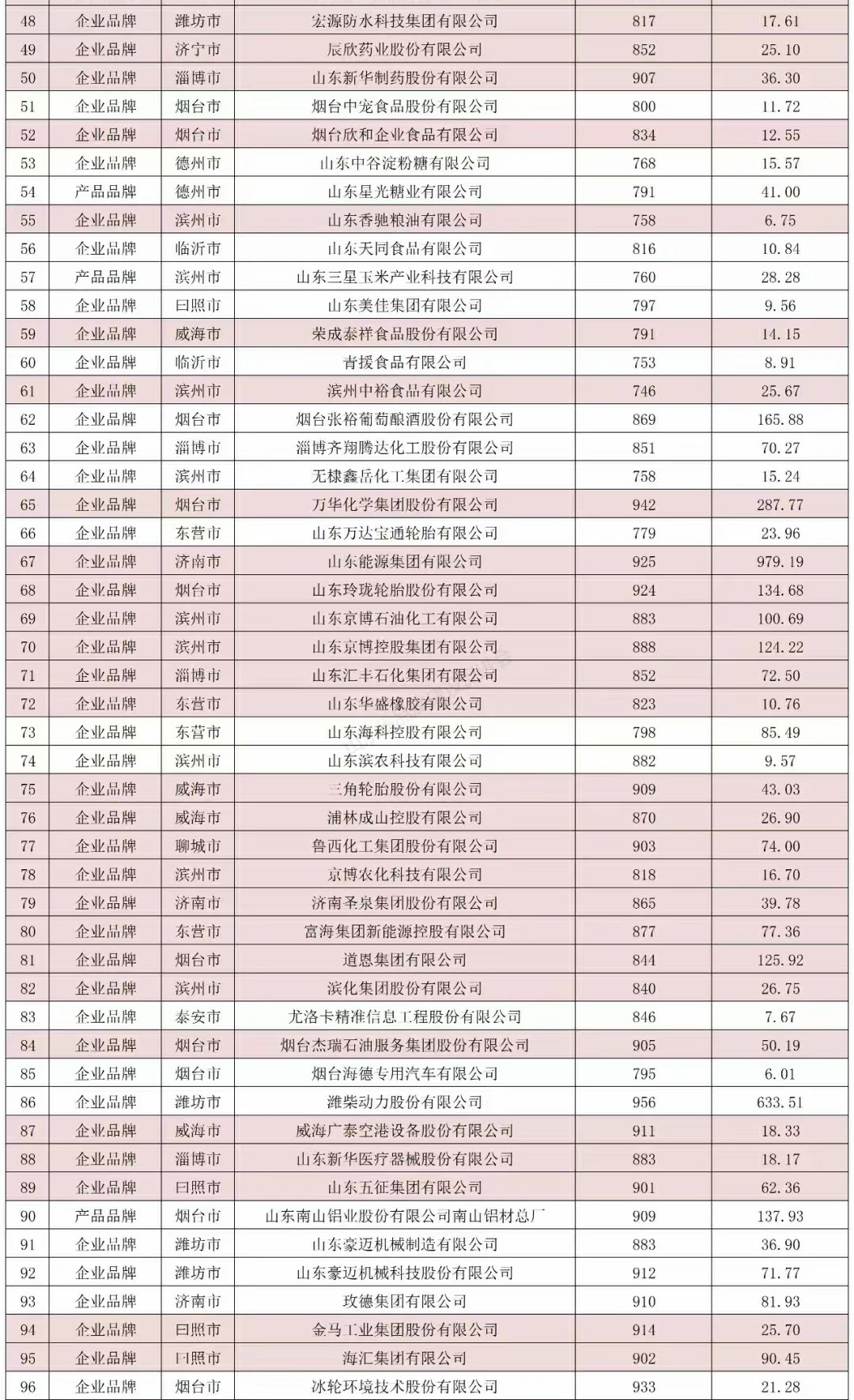 | 48 | 企业品牌 | 潍坊市 | 宏源防水科技集团有限公司 | 817 | 17.61 |
|---|---|---|---|---|---|
| 49 | 企业品牌 | 济宁市 | 辰欣药业股份有限公司 | 852 | 25.10 |
| 50 | 企业品牌 | 淄博市 | 山东新华制药股份有限公司 | 907 | 36.30 |
| 51 | 企业品牌 | 烟台市 | 烟台中宠食品股份有限公司 | 800 | 11.72 |
| 52 | 企业品牌 | 烟台市 | 烟台欣和企业食品有限公司 | 834 | 12.55 |
| 53 | 企业品牌 | 德州市 | 山东中谷淀粉糖有限公司 | 768 | 15.57 |
| 54 | 产品品牌 | 德州市 | 山东星光糖业有限公司 | 791 | 41.00 |
| 55 | 企业品牌 | 滨州市 | 山东香驰粮油有限公司 | 758 | 6.75 |
| 56 | 企业品牌 | 临沂市 | 山东天同食品有限公司 | 816 | 10.84 |
| 57 | 产品品牌 | 滨州市 | 山东三星玉米产业科技有限公司 | 760 | 28.28 |
| 58 | 企业品牌 | 日照市 | 山东美佳集团有限公司 | 797 | 9.56 |
| 59 | 企业品牌 | 威海市 | 荣成泰祥食品股份有限公司 | 791 | 14.15 |
| 60 | 企业品牌 | 临沂市 | 青援食品有限公司 | 753 | 8.91 |
| 61 | 企业品牌 | 滨州市 | 滨州中裕食品有限公司 | 746 | 25.67 |
| 62 | 企业品牌 | 烟台市 | 烟台张裕葡萄酿酒股份有限公司 | 869 | 165.88 |
| 63 | 企业品牌 | 淄博市 | 淄博齐翔腾达化工股份有限公司 | 851 | 70.27 |
| 64 | 企业品牌 | 滨州市 | 无棣鑫岳化工集团有限公司 | 758 | 15.24 |
| 65 | 企业品牌 | 烟台市 | 万华化学集团股份有限公司 | 942 | 287.77 |
| 66 | 企业品牌 | 东营市 | 山东万达宝通轮胎有限公司 | 779 | 23.96 |
| 67 | 企业品牌 | 济南市 | 山东能源集团有限公司 | 925 | 979.19 |
| 68 | 企业品牌 | 烟台市 | 山东玲珑轮胎股份有限公司 | 924 | 134.68 |
| 69 | 企业品牌 | 滨州市 | 山东京博石油化工有限公司 | 883 | 100.69 |
| 70 | 企业品牌 | 滨州市 | 山东京博控股集团有限公司 | 888 | 124.22 |
| 71 | 企业品牌 | 淄博市 | 山东汇丰石化集团有限公司 | 852 | 72.50 |
| 72 | 企业品牌 | 东营市 | 山东华盛橡胶有限公司 | 823 | 10.76 |
| 73 | 企业品牌 | 东营市 | 山东海科控股有限公司 | 798 | 85.49 |
| 74 | 企业品牌 | 滨州市 | 山东滨农科技有限公司 | 882 | 9.57 |
| 75 | 企业品牌 | 威海市 | 三角轮胎股份有限公司 | 909 | 43.03 |
| 76 | 企业品牌 | 威海市 | 浦林成山控股有限公司 | 870 | 26.90 |
| 77 | 企业品牌 | 聊城市 | 鲁西化工集团股份有限公司 | 903 | 74.00 |
| 78 | 企业品牌 | 滨州市 | 京博农化科技有限公司 | 818 | 16.70 |
| 79 | 企业品牌 | 济南市 | 济南圣泉集团股份有限公司 | 865 | 39.78 |
| 80 | 企业品牌 | 东营市 | 富海集团新能源控股有限公司 | 877 | 77.36 |
| 81 | 企业品牌 | 烟台市 | 道恩集团有限公司 | 844 | 125.92 |
| 82 | 企业品牌 | 滨州市 | 滨化集团股份有限公司 | 840 | 26.75 |
| 83 | 企业品牌 | 泰安市 | 尤洛卡精准信息工程股份有限公司 | 846 | 7.67 |
| 84 | 企业品牌 | 烟台市 | 烟台杰瑞石油服务集团股份有限公司 | 905 | 50.19 |
| 85 | 企业品牌 | 烟台市 | 烟台海德专用汽车有限公司 | 795 | 6.01 |
| 86 | 企业品牌 | 潍坊市 | 潍柴动力股份有限公司 | 956 | 633.51 |
| 87 | 企业品牌 | 威海市 | 威海广泰空港设备股份有限公司 | 911 | 18.33 |
| 88 | 企业品牌 | 淄博市 | 山东新华医疗器械股份有限公司 | 883 | 18.17 |
| 89 | 企业品牌 | 日照市 | 山东五征集团有限公司 | 901 | 62.36 |
| 90 | 产品品牌 | 烟台市 | 山东南山铝业股份有限公司南山铝材总厂 | 909 | 137.93 |
| 91 | 企业品牌 | 潍坊市 | 山东豪迈机械制造有限公司 | 883 | 36.90 |
| 92 | 企业品牌 | 潍坊市 | 山东豪迈机械科技股份有限公司 | 912 | 71.77 |
| 93 | 企业品牌 | 济南市 | 玫德集团有限公司 | 910 | 81.93 |
| 94 | 企业品牌 | 日照市 | 金马工业集团股份有限公司 | 914 | 25.70 |
| 95 | 企业品牌 | 日照市 | 海汇集团有限公司 | 902 | 90.45 |
| 96 | 企业品牌 | 烟台市 | 冰轮环境技术股份有限公司 | 933 | 21.28 |